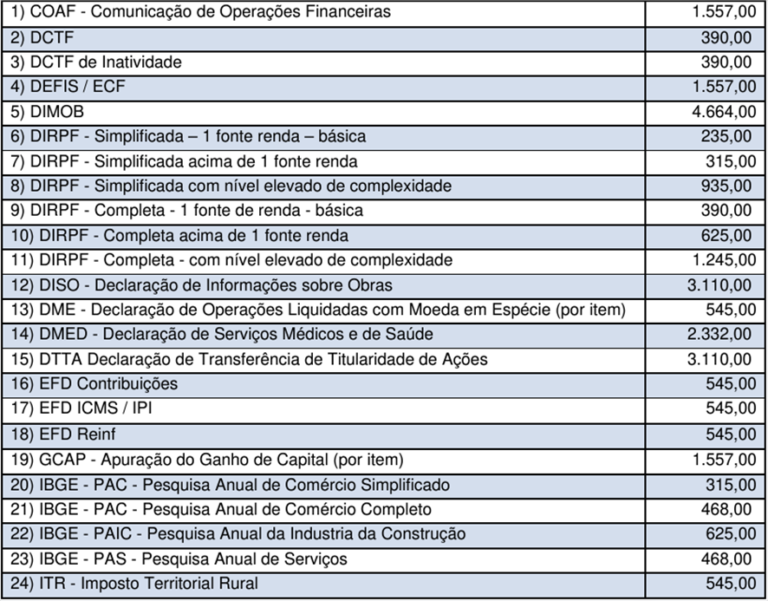 | | |
|---|---|
| 1) COAF - Comunicação de Operações Financeiras | 1.557,00 |
| 2) DCTF | 390,00 |
| 3) DCTF de Inatividade | 390,00 |
| 4) DEFIS / ECF | 1.557,00 |
| 5) DIMOB | 4.664,00 |
| 6) DIRPF - Simplificada – 1 fonte renda – básica | 235,00 |
| 7) DIRPF - Simplificada acima de 1 fonte renda | 315,00 |
| 8) DIRPF - Simplificada com nível elevado de complexidade | 935,00 |
| 9) DIRPF - Completa - 1 fonte de renda - básica | 390,00 |
| 10) DIRPF - Completa acima de 1 fonte renda | 625,00 |
| 11) DIRPF - Completa - com nível elevado de complexidade | 1.245,00 |
| 12) DISO - Declaração de Informações sobre Obras | 3.110,00 |
| 13) DME - Declaração de Operações Liquidadas com Moeda em Espécie (por item) | 545,00 |
| 14) DMED - Declaração de Serviços Médicos e de Saúde | 2.332,00 |
| 15) DTTA Declaração de Transferência de Titularidade de Ações | 3.110,00 |
| 16) EFD Contribuições | 545,00 |
| 17) EFD ICMS / IPI | 545,00 |
| 18) EFD Reinf | 545,00 |
| 19) GCAP - Apuração do Ganho de Capital (por item) | 1.557,00 |
| 20) IBGE - PAC - Pesquisa Anual de Comércio Simplificado | 315,00 |
| 21) IBGE - PAC - Pesquisa Anual de Comércio Completo | 468,00 |
| 22) IBGE - PAIC - Pesquisa Anual da Industria da Construção | 625,00 |
| 23) IBGE - PAS - Pesquisa Anual de Serviços | 468,00 |
| 24) ITR - Imposto Territorial Rural | 545,00 |